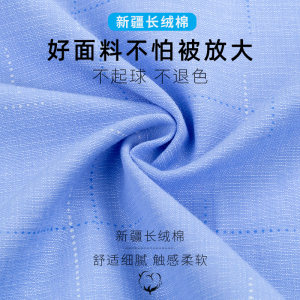 新疆长绒棉

好面料不怕被放大

不起球 不退色

新疆长绒棉

舒适细腻 触感柔软